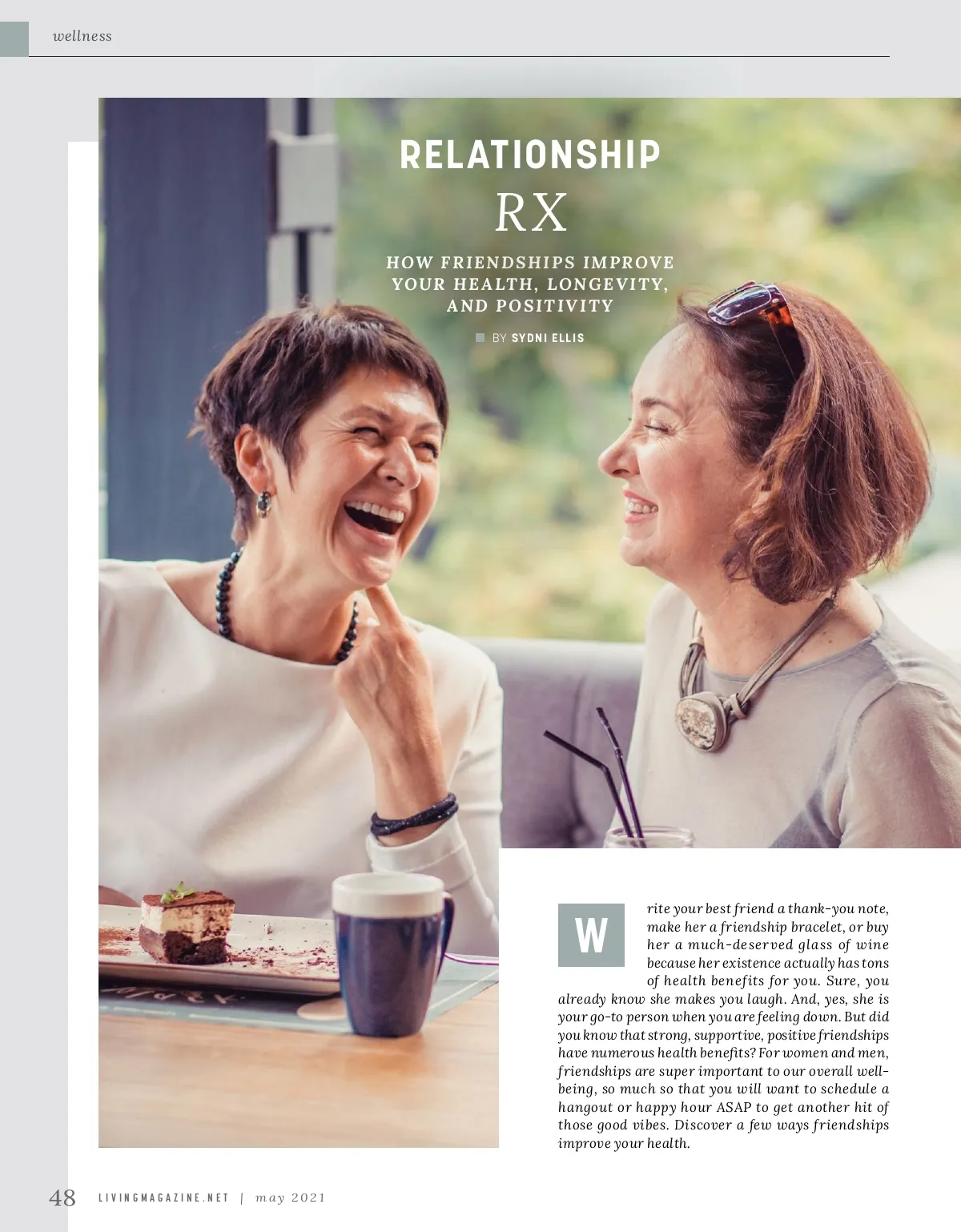 wellness

RELATIONSHIP
RX

HOW FRIENDSHIPS IMPROVE YOUR HEALTH, LONGEVITY, AND POSITIVITY

BY SYDNI ELLIS

Write your best friend a thank-you note, make her a friendship bracelet, or buy her a much-deserved glass of wine because her existence actually has tons of health benefits for you. Sure, you already know she makes you laugh. And, yes, she is your go-to person when you are feeling down. But did you know that strong, supportive, positive friendships have numerous health benefits? For women and men, friendships are super important to our overall well-being, so much so that you will want to schedule a hangout or happy hour ASAP to get another hit of those good vibes. Discover a few ways friendships improve your health.

48 LIVINGMAGAZINE.NET | may 2021